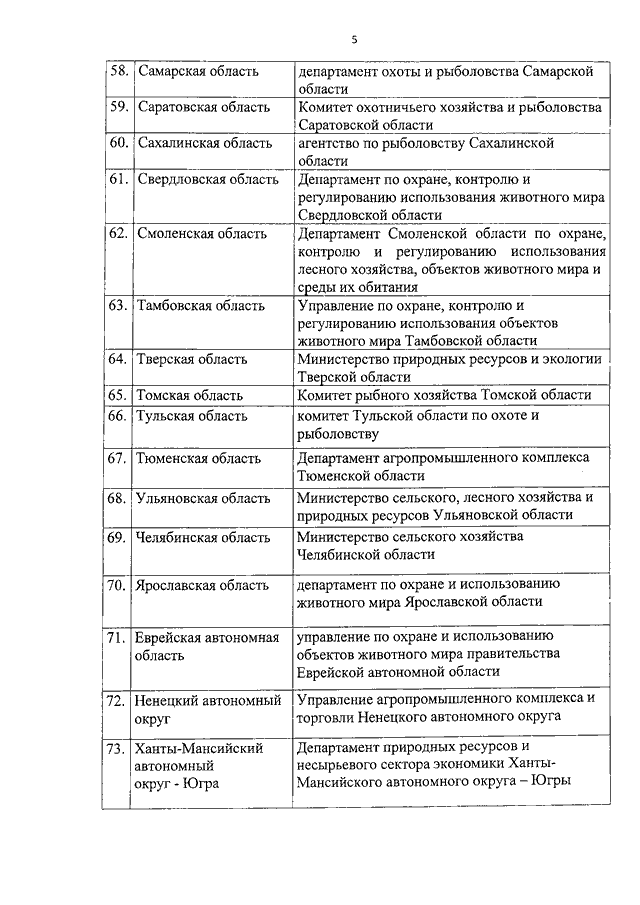 5

| | | |
|---|---|---|
| 58. | Самарская область | департамент охоты и рыболовства Самарской области |
| 59. | Саратовская область | Комитет охотничьего хозяйства и рыболовства Саратовской области |
| 60. | Сахалинская область | агентство по рыболовству Сахалинской области |
| 61. | Свердловская область | Департамент по охране, контролю и регулированию использования животного мира Свердловской области |
| 62. | Смоленская область | Департамент Смоленской области по охране, контролю и регулированию использования лесного хозяйства, объектов животного мира и среды их обитания |
| 63. | Тамбовская область | Управление по охране, контролю и регулированию использования объектов животного мира Тамбовской области |
| 64. | Тверская область | Министерство природных ресурсов и экологии Тверской области |
| 65. | Томская область | Комитет рыбного хозяйства Томской области |
| 66. | Тульская область | комитет Тульской области по охоте и рыболовству |
| 67. | Тюменская область | Департамент агропромышленного комплекса Тюменской области |
| 68. | Ульяновская область | Министерство сельского, лесного хозяйства и природных ресурсов Ульяновской области |
| 69. | Челябинская область | Министерство сельского хозяйства Челябинской области |
| 70. | Ярославская область | департамент по охране и использованию животного мира Ярославской области |
| 71. | Еврейская автономная область | управление по охране и использованию объектов животного мира правительства Еврейской автономной области |
| 72. | Ненецкий автономный округ | Управление агропромышленного комплекса и торговли Ненецкого автономного округа |
| 73. | Ханты-Мансийский автономный округ - Югра | Департамент природных ресурсов и несырьевого сектора экономики Ханты-Мансийского автономного округа – Югры |